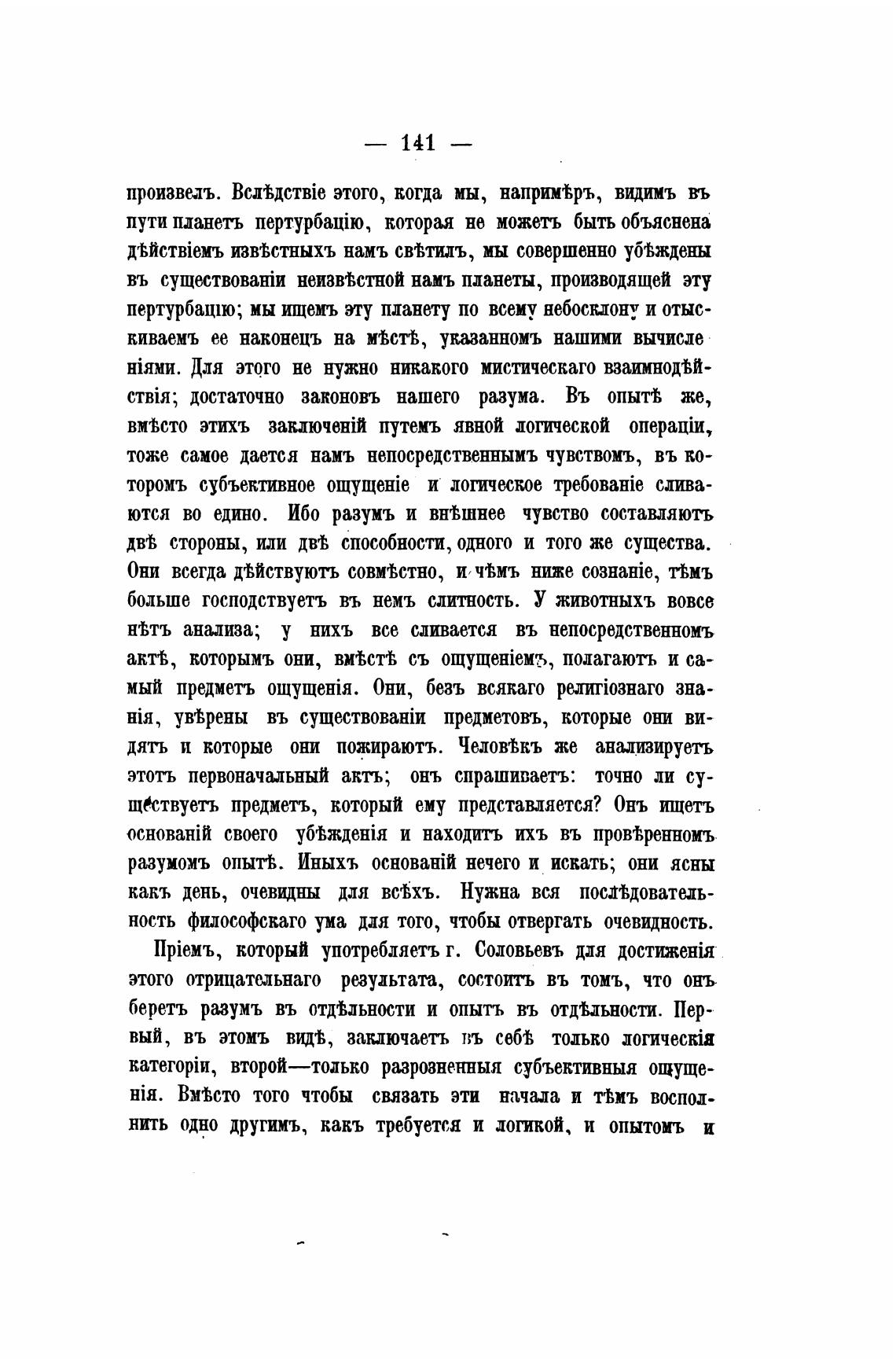 — 141 —

произвелъ. Вслѣдствіе этого, когда мы, напримѣръ, видимъ въ пути планетъ пертурбацію, которая не можетъ быть объяснена дѣйствіемъ извѣстныхъ намъ свѣтилъ, мы совершенно убѣждены въ существованіи неизвѣстной намъ планеты, производящей эту пертурбацію; мы ищемъ эту планету по всему небосклону и отыскиваемъ ее наконецъ на мѣстѣ, указанномъ нашими вычисленіями. Для этого не нужно никакого мистическаго взаимнодѣйствія; достаточно законовъ нашего разума. Въ опытѣ же, вмѣсто этихъ заключеній путемъ явной логической операціи, тоже самое дается намъ непосредственнымъ чувствомъ, въ которомъ субъективное ощущеніе и логическое требованіе сливаются во едино. Ибо разумъ и внѣшнее чувство составляютъ двѣ стороны, или двѣ способности, одного и того же существа. Они всегда дѣйствуютъ совмѣстно, и чѣмъ ниже сознаніе, тѣмъ больше господствуетъ въ немъ слитность. У животныхъ вовсе нѣтъ анализа; у нихъ все сливается въ непосредственномъ актѣ, которымъ они, вмѣстѣ съ ощущеніемъ, полагаютъ и самый предметъ ощущенія. Они, безъ всякаго религіознаго знанія, увѣрены въ существованіи предметовъ, которые они видятъ и которые они пожираютъ. Человѣкъ же анализируетъ этотъ первоначальный актъ; онъ спрашиваетъ: точно ли существуетъ предметъ, который ему представляется? Онъ ищетъ основаній своего убѣжденія и находитъ ихъ въ провѣренномъ разумомъ опытѣ. Иныхъ основаній нечего и искать; они ясны какъ день, очевидны для всѣхъ. Нужна вся послѣдовательность философскаго ума для того, чтобы отвергать очевидность.

Пріемъ, который употребляетъ г. Соловьевъ для достиженія этого отрицательнаго результата, состоитъ въ томъ, что онъ беретъ разумъ въ отдѣльности и опытъ въ отдѣльности. Первый, въ этомъ видѣ, заключаетъ въ себѣ только логическія категоріи, второй—только разрозненныя субъективныя ощущенія. Вмѣсто того чтобы связать эти начала и тѣмъ восполнить одно другимъ, какъ требуется и логикой, и опытомъ и